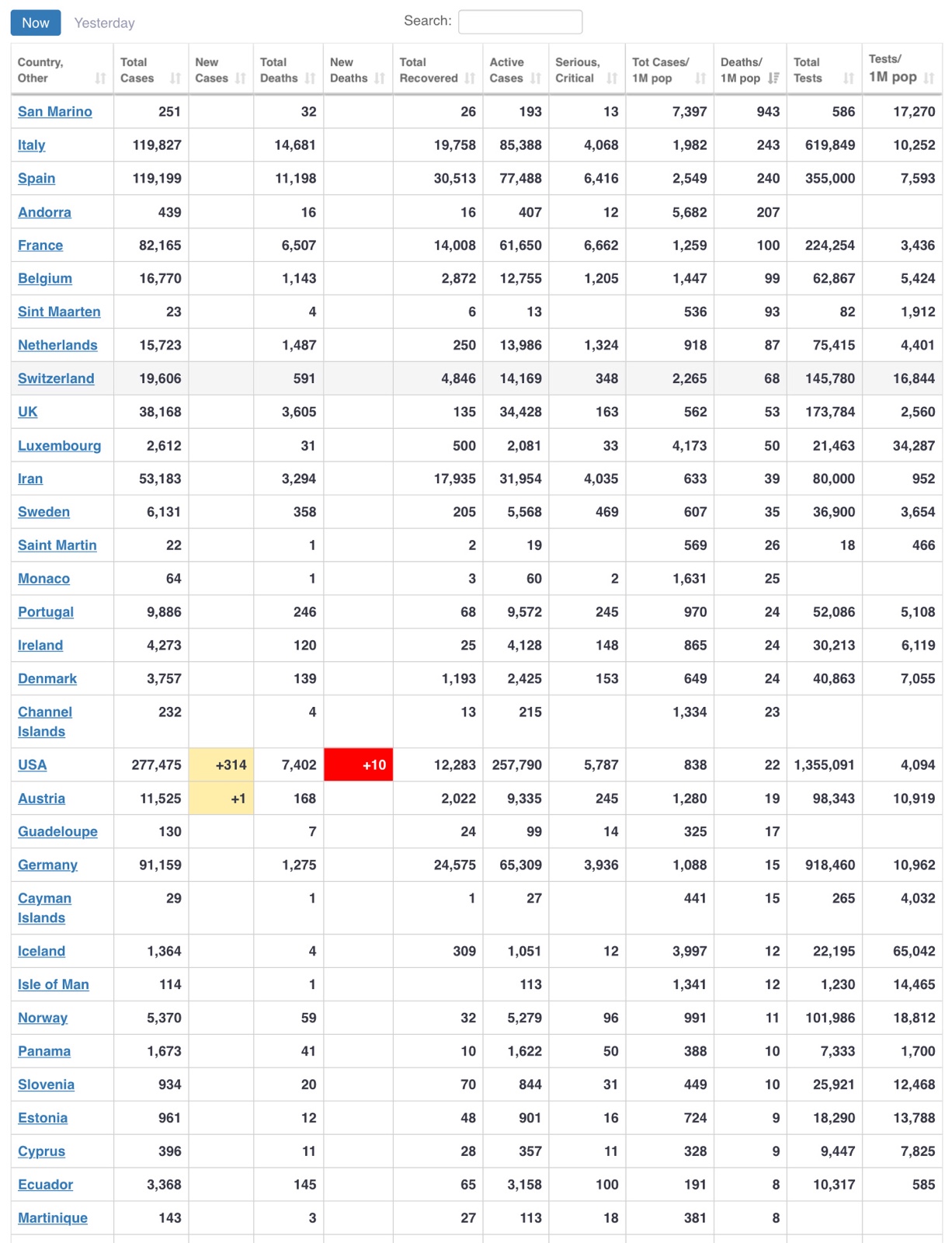 Now Yesterday Search:

| Country, Other | Total Cases | New Cases | Total Deaths | New Deaths | Total Recovered | Active Cases | Serious, Critical | Tot Cases/ 1M pop | Deaths/ 1M pop | Total Tests | Tests/ 1M pop |
|---|---|---|---|---|---|---|---|---|---|---|---|
| San Marino | 251 | | 32 | | 26 | 193 | 13 | 7,397 | 943 | 586 | 17,270 |
| Italy | 119,827 | | 14,681 | | 19,758 | 85,388 | 4,068 | 1,982 | 243 | 619,849 | 10,252 |
| Spain | 119,199 | | 11,198 | | 30,513 | 77,488 | 6,416 | 2,549 | 240 | 355,000 | 7,593 |
| Andorra | 439 | | 16 | | 16 | 407 | 12 | 5,682 | 207 | | |
| France | 82,165 | | 6,507 | | 14,008 | 61,650 | 6,662 | 1,259 | 100 | 224,254 | 3,436 |
| Belgium | 16,770 | | 1,143 | | 2,872 | 12,755 | 1,205 | 1,447 | 99 | 62,867 | 5,424 |
| Sint Maarten | 23 | | 4 | | 6 | 13 | | 536 | 93 | 82 | 1,912 |
| Netherlands | 15,723 | | 1,487 | | 250 | 13,986 | 1,324 | 918 | 87 | 75,415 | 4,401 |
| Switzerland | 19,606 | | 591 | | 4,846 | 14,169 | 348 | 2,265 | 68 | 145,780 | 16,844 |
| UK | 38,168 | | 3,605 | | 135 | 34,428 | 163 | 562 | 53 | 173,784 | 2,560 |
| Luxembourg | 2,612 | | 31 | | 500 | 2,081 | 33 | 4,173 | 50 | 21,463 | 34,287 |
| Iran | 53,183 | | 3,294 | | 17,935 | 31,954 | 4,035 | 633 | 39 | 80,000 | 952 |
| Sweden | 6,131 | | 358 | | 205 | 5,568 | 469 | 607 | 35 | 36,900 | 3,654 |
| Saint Martin | 22 | | 1 | | 2 | 19 | | 569 | 26 | 18 | 466 |
| Monaco | 64 | | 1 | | 3 | 60 | 2 | 1,631 | 25 | | |
| Portugal | 9,886 | | 246 | | 68 | 9,572 | 245 | 970 | 24 | 52,086 | 5,108 |
| Ireland | 4,273 | | 120 | | 25 | 4,128 | 148 | 865 | 24 | 30,213 | 6,119 |
| Denmark | 3,757 | | 139 | | 1,193 | 2,425 | 153 | 649 | 24 | 40,863 | 7,055 |
| Channel Islands | 232 | | 4 | | 13 | 215 | | 1,334 | 23 | | |
| USA | 277,475 | +314 | 7,402 | +10 | 12,283 | 257,790 | 5,787 | 838 | 22 | 1,355,091 | 4,094 |
| Austria | 11,525 | +1 | 168 | | 2,022 | 9,335 | 245 | 1,280 | 19 | 98,343 | 10,919 |
| Guadeloupe | 130 | | 7 | | 24 | 99 | 14 | 325 | 17 | | |
| Germany | 91,159 | | 1,275 | | 24,575 | 65,309 | 3,936 | 1,088 | 15 | 918,460 | 10,962 |
| Cayman Islands | 29 | | 1 | | 1 | 27 | | 441 | 15 | 265 | 4,032 |
| Iceland | 1,364 | | 4 | | 309 | 1,051 | 12 | 3,997 | 12 | 22,195 | 65,042 |
| Isle of Man | 114 | | 1 | | | 113 | | 1,341 | 12 | 1,230 | 14,465 |
| Norway | 5,370 | | 59 | | 32 | 5,279 | 96 | 991 | 11 | 101,986 | 18,812 |
| Panama | 1,673 | | 41 | | 10 | 1,622 | 50 | 388 | 10 | 7,333 | 1,700 |
| Slovenia | 934 | | 20 | | 70 | 844 | 31 | 449 | 10 | 25,921 | 12,468 |
| Estonia | 961 | | 12 | | 48 | 901 | 16 | 724 | 9 | 18,290 | 13,788 |
| Cyprus | 396 | | 11 | | 28 | 357 | 11 | 328 | 9 | 9,447 | 7,825 |
| Ecuador | 3,368 | | 145 | | 65 | 3,158 | 100 | 191 | 8 | 10,317 | 585 |
| Martinique | 143 | | 3 | | 27 | 113 | 18 | 381 | 8 | | |